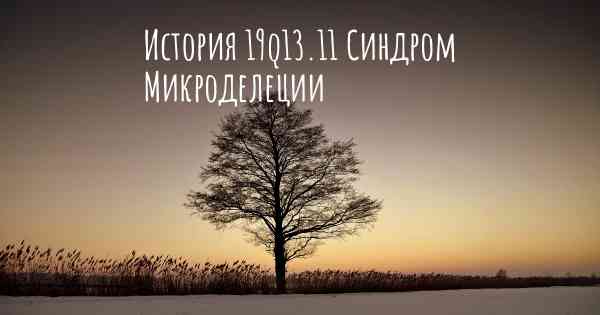 История 19q13.11 Синдром Микроделеции